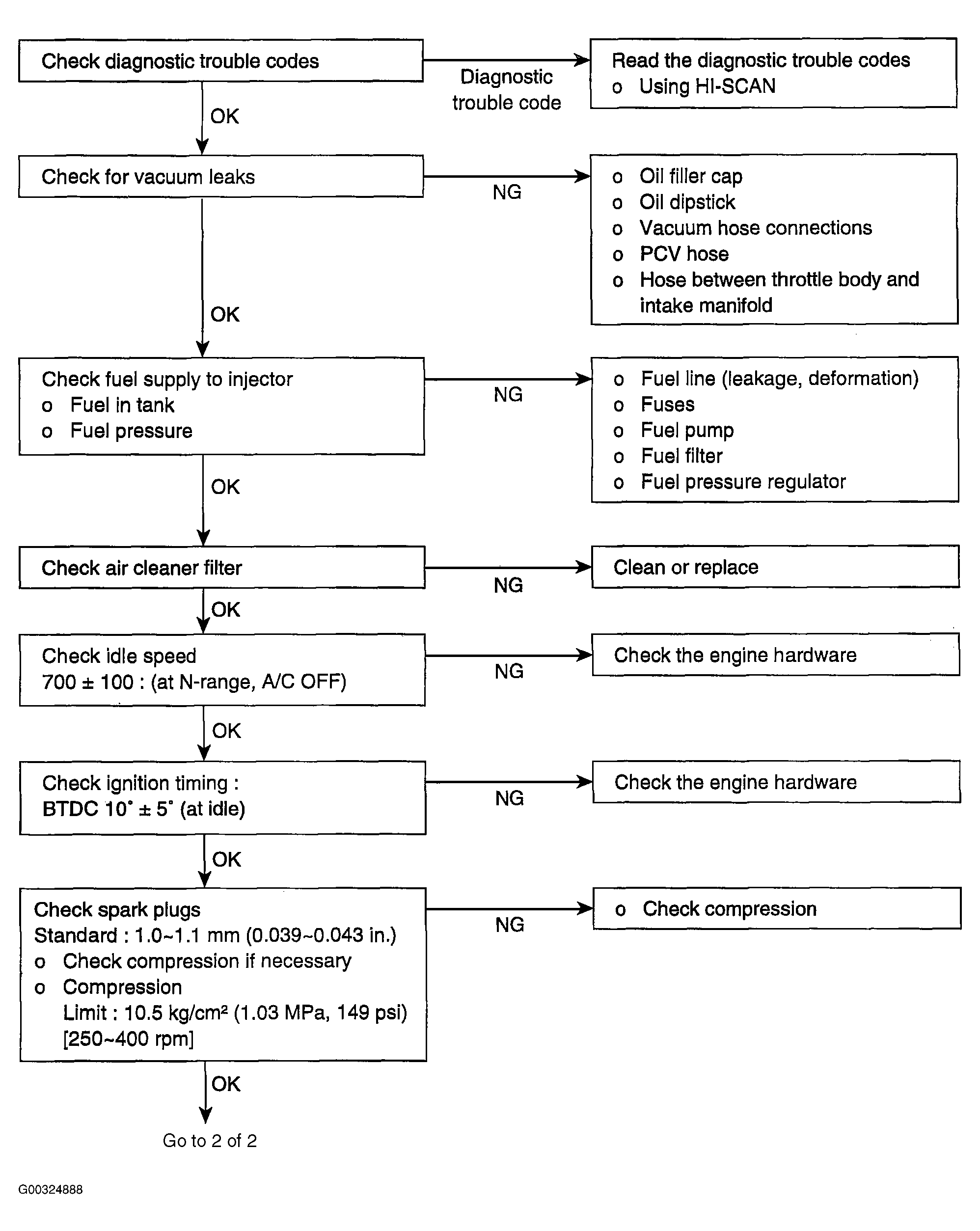 Check diagnostic trouble codes

Diagnostic trouble code

Read the diagnostic trouble codes
o Using HI-SCAN

OK

Check for vacuum leaks

NG

o Oil filler cap
o Oil dipstick
o Vacuum hose connections
o PCV hose
o Hose between throttle body and intake manifold

OK

Check fuel supply to injector
o Fuel in tank
o Fuel pressure

NG

o Fuel line (leakage, deformation)
o Fuses
o Fuel pump
o Fuel filter
o Fuel pressure regulator

OK

Check air cleaner filter

NG

Clean or replace

OK

Check idle speed
700 ± 100 : (at N-range, A/C OFF)

NG

Check the engine hardware

OK

Check ignition timing :
BTDC 10° ± 5° (at idle)

NG

Check the engine hardware

OK

Check spark plugs
Standard : 1.0~1.1 mm (0.039~0.043 in.)
o Check compression if necessary
o Compression
Limit : 10.5 kg/cm² (1.03 MPa, 149 psi)
[250~400 rpm]

NG

o Check compression

OK

Go to 2 of 2

G00324888